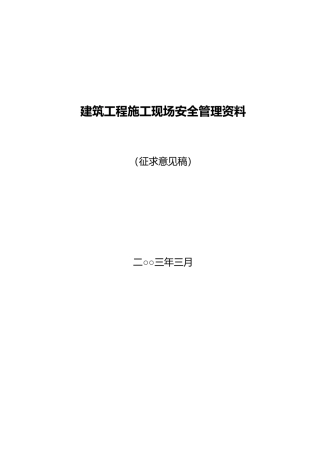 建筑工程施工现场安全管理资料

（征求意见稿）

二○○三年三月